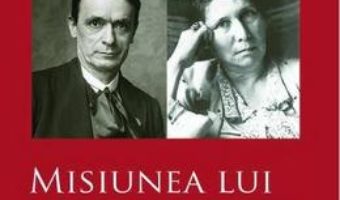 MISIUNEA LUI